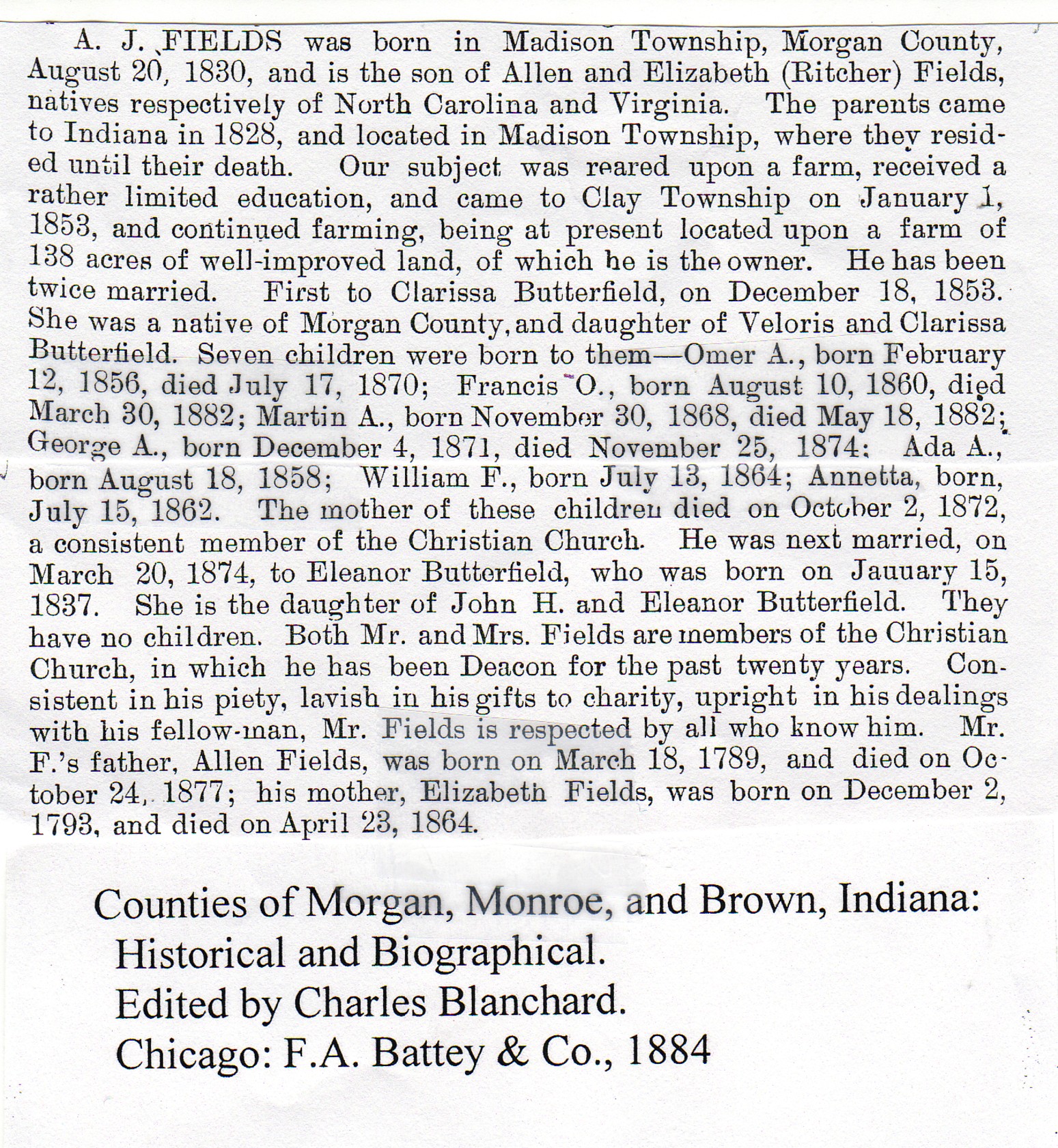 A. J. FIELDS was born in Madison Township, Morgan County, August 20, 1830, and is the son of Allen and Elizabeth (Ritcher) Fields, natives respectively of North Carolina and Virginia. The parents came to Indiana in 1828, and located in Madison Township, where they resided until their death. Our subject was reared upon a farm, received a rather limited education, and came to Clay Township on January 1, 1853, and continued farming, being at present located upon a farm of 138 acres of well-improved land, of which he is the owner. He has been twice married. First to Clarissa Butterfield, on December 18, 1853. She was a native of Morgan County, and daughter of Veloris and Clarissa Butterfield. Seven children were born to them—Omer A., born February 12, 1856, died July 17, 1870; Francis O., born August 10, 1860, died March 30, 1882; Martin A., born November 30, 1868, died May 18, 1882; George A., born December 4, 1871, died November 25, 1874; Ada A., born August 18, 1858; William F., born July 13, 1864; Annetta, born, July 15, 1862. The mother of these children died on October 2, 1872, a consistent member of the Christian Church. He was next married, on March 20, 1874, to Eleanor Butterfield, who was born on Jauuary 15, 1837. She is the daughter of John H. and Eleanor Butterfield. They have no children. Both Mr. and Mrs. Fields are members of the Christian Church, in which he has been Deacon for the past twenty years. Consistent in his piety, lavish in his gifts to charity, upright in his dealings with his fellow-man, Mr. Fields is respected by all who know him. Mr. F.'s father, Allen Fields, was born on March 18, 1789, and died on October 24, 1877; his mother, Elizabeth Fields, was born on December 2, 1793, and died on April 23, 1864.

Counties of Morgan, Monroe, and Brown, Indiana: Historical and Biographical.
Edited by Charles Blanchard.
Chicago: F.A. Battey & Co., 1884